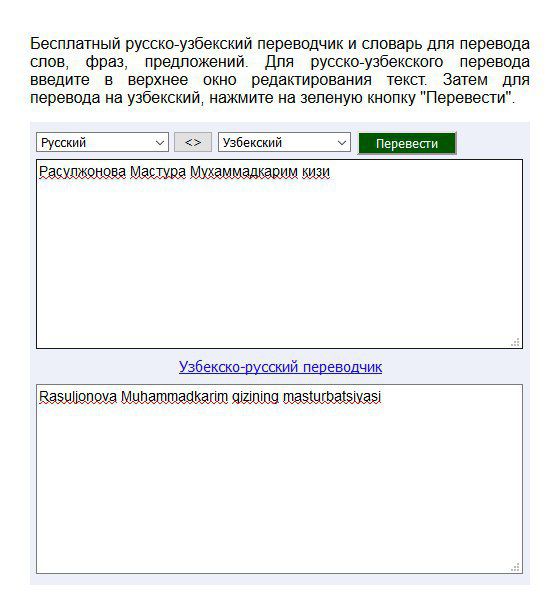 Бесплатный русско-узбекский переводчик и словарь для перевода слов, фраз, предложений. Для русско-узбекского перевода введите в верхнее окно редактирования текст. Затем для перевода на узбекский, нажмите на зеленую кнопку "Перевести".

Русский <> Узбекский Перевести

Расулжонова Мастура Мухаммадкарим кизи

Узбекско-русский переводчик

Rasuljonova Muhammadkarim qizining masturbatsiyasi